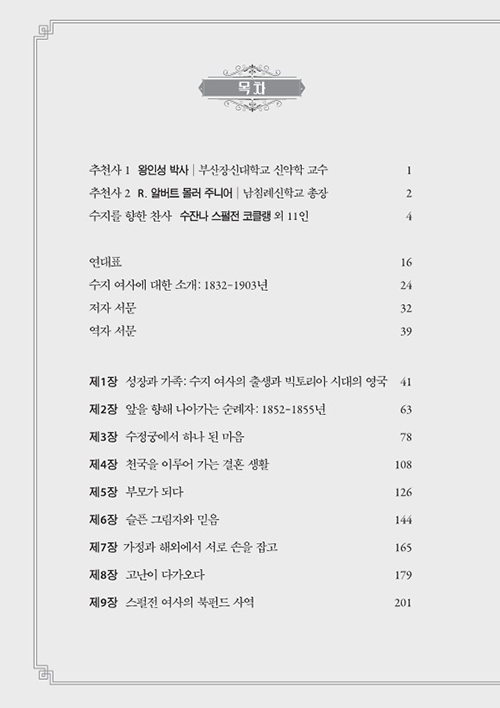 목차

추천사 1 왕인성 박사 | 부산장신대학교 신약학 교수 1
추천사 2 R. 알버트 몰러 주니어 | 남침례신학교 총장 2
수지를 향한 찬사 수잔나 스펄전 코클랭 외 11인 4

연대표 16
수지 여사에 대한 소개: 1832-1903년 24
저자 서문 32
역자 서문 39

제1장 성장과 가족: 수지 여사의 출생과 빅토리아 시대의 영국 41
제2장 앞을 향해 나아가는 순례자: 1852-1855년 63
제3장 수정궁에서 하나 된 마음 78
제4장 천국을 이루어 가는 결혼 생활 108
제5장 부모가 되다 126
제6장 슬픈 그림자와 믿음 144
제7장 가정과 해외에서 서로 손을 잡고 165
제8장 고난이 다가오다 179
제9장 스펄전 여사의 북펀드 사역 201